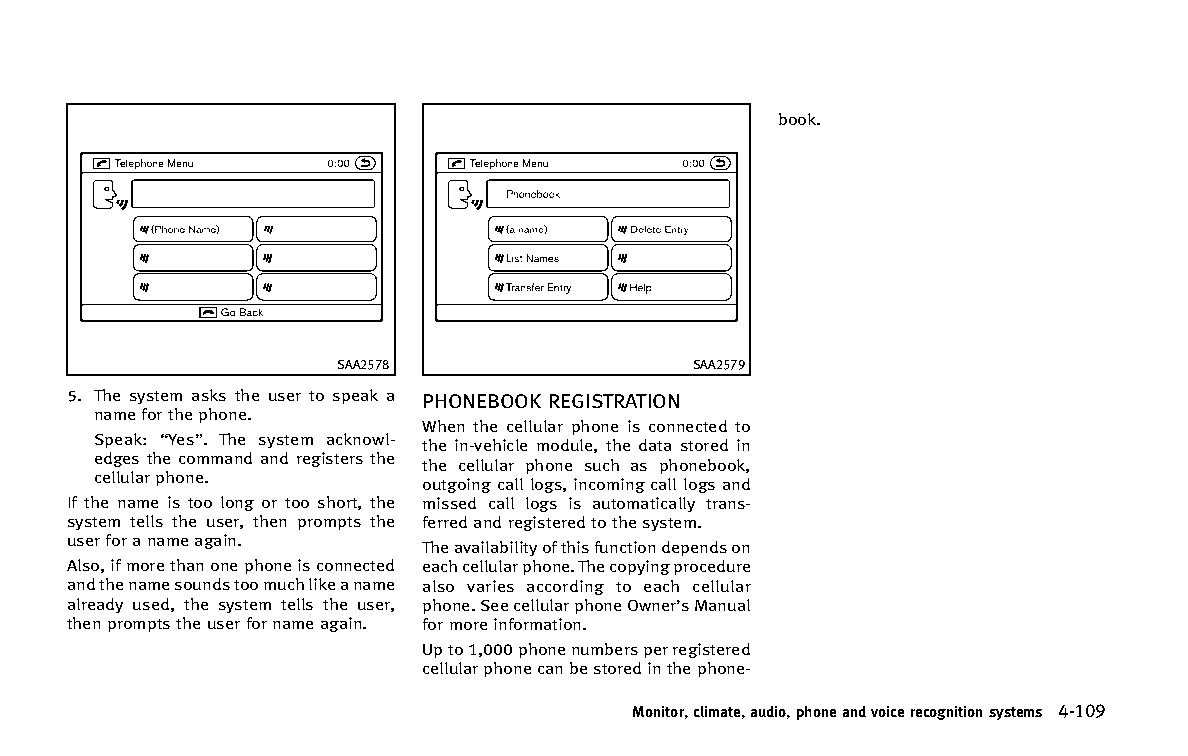 Telephone Menu 0:00

(Phone Name)

Go Back

SAA2578

5. The system asks the user to speak a name for the phone.

Speak: “Yes”. The system acknowledges the command and registers the cellular phone.

If the name is too long or too short, the system tells the user, then prompts the user for a name again.

Also, if more than one phone is connected and the name sounds too much like a name already used, the system tells the user, then prompts the user for name again.

Telephone Menu 0:00

Phonebook

(a name)

Delete Entry

List Names

Transfer Entry

Help

SAA2579

PHONEBOOK REGISTRATION

When the cellular phone is connected to the in-vehicle module, the data stored in the cellular phone such as phonebook, outgoing call logs, incoming call logs and missed call logs is automatically transferred and registered to the system.

The availability of this function depends on each cellular phone. The copying procedure also varies according to each cellular phone. See cellular phone Owner’s Manual for more information.

Up to 1,000 phone numbers per registered cellular phone can be stored in the phonebook.

Monitor, climate, audio, phone and voice recognition systems 4-109